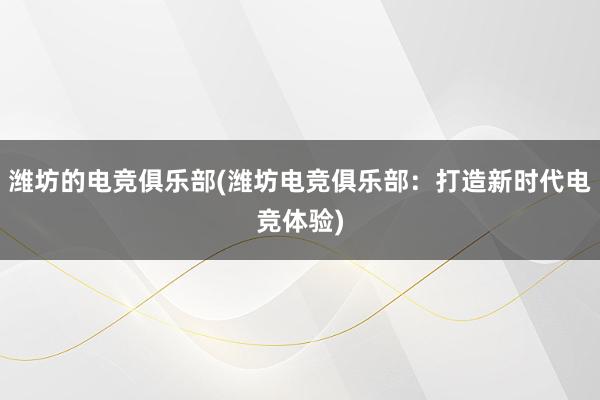 潍坊的电竞俱乐部(潍坊电竞俱乐部：打造新时代电竞体验)